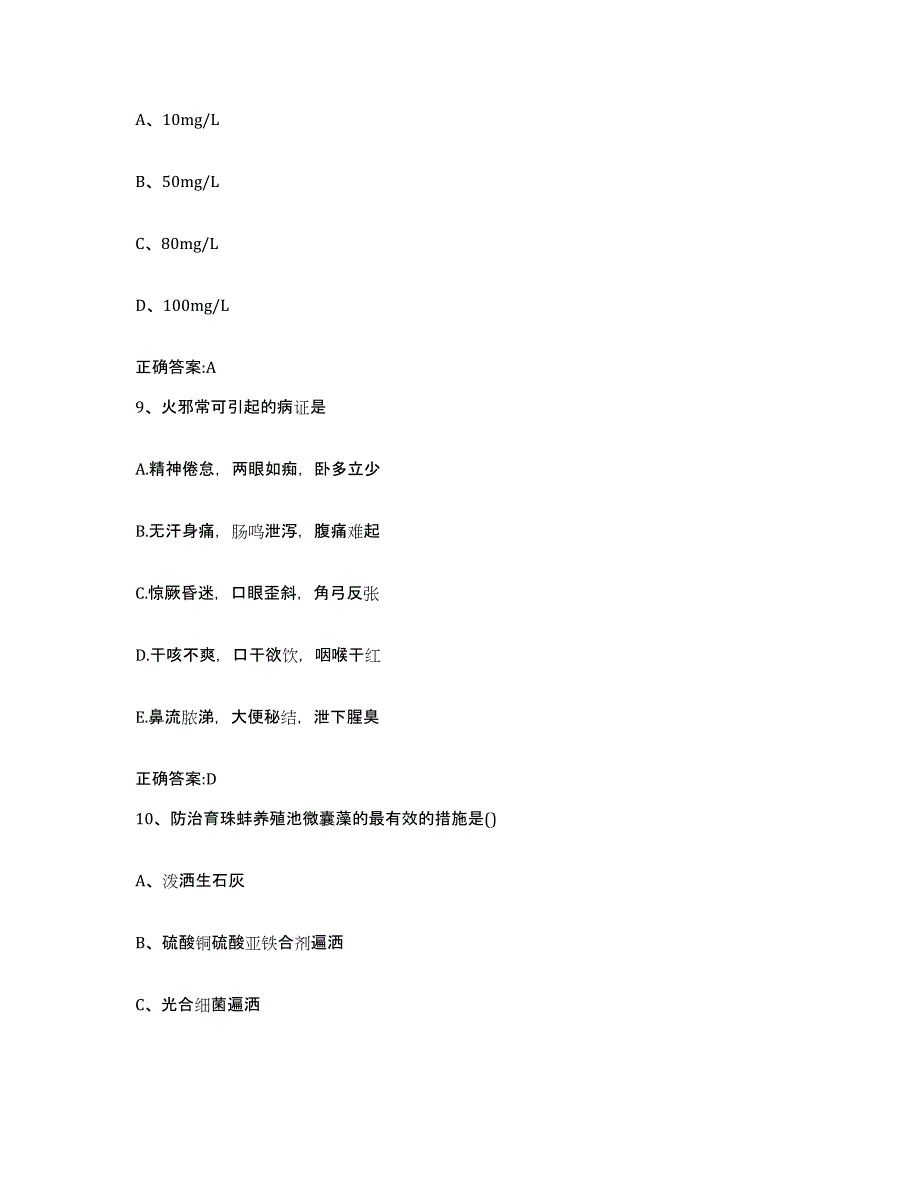 A、10mg/L

B、50mg/L

C、80mg/L

D、100mg/L

正确答案:A

9、火邪常可引起的病证是

A.精神倦怠，两眼如痴，卧多立少

B.无汗身痛，肠鸣泄泻，腹痛难起

C.惊厥昏迷，口眼歪斜，角弓反张

D.干咳不爽，口干欲饮，咽喉干红

E.鼻流脓涕，大便秘结，泄下腥臭

正确答案:D

10、防治育珠蚌养殖池微囊藻的最有效的措施是()

A、泼洒生石灰

B、硫酸铜硫酸亚铁合剂遍洒

C、光合细菌遍洒